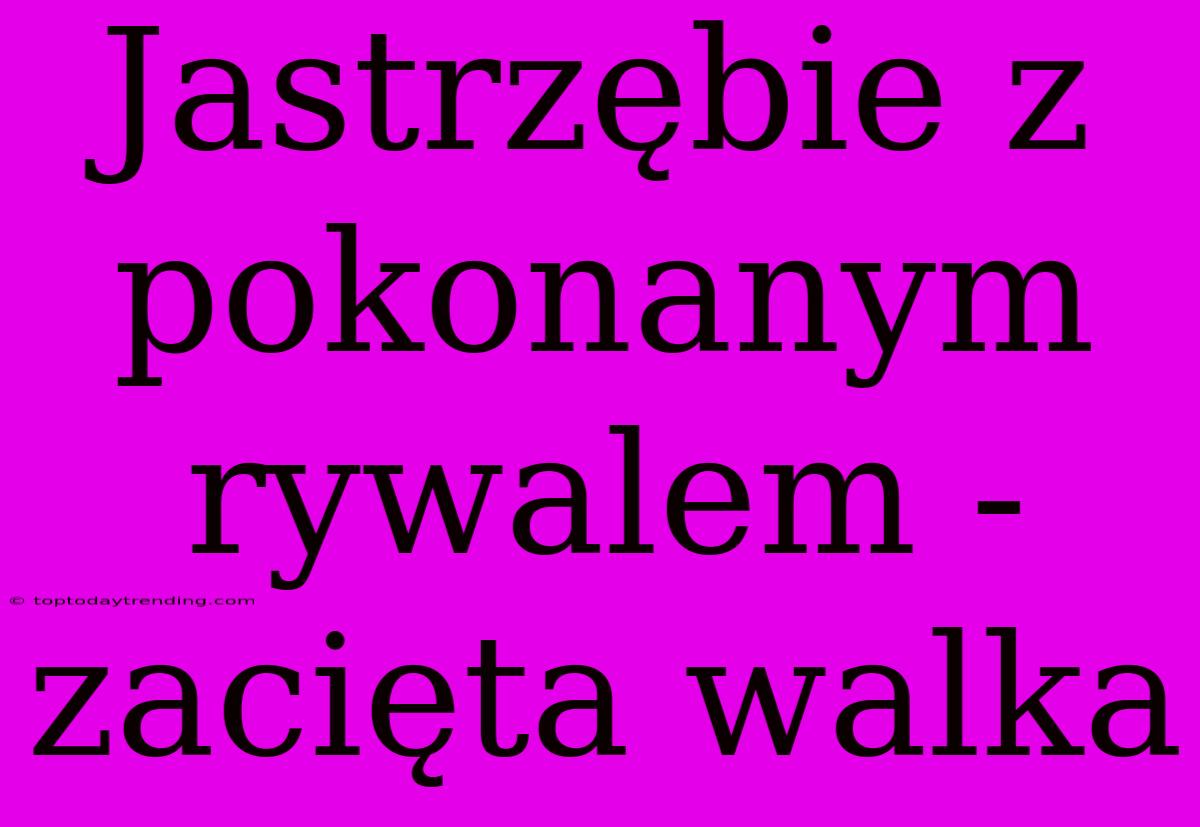 Jastrzębie z pokonanym rywalem - zacięta walka

© toptodaytrending.com